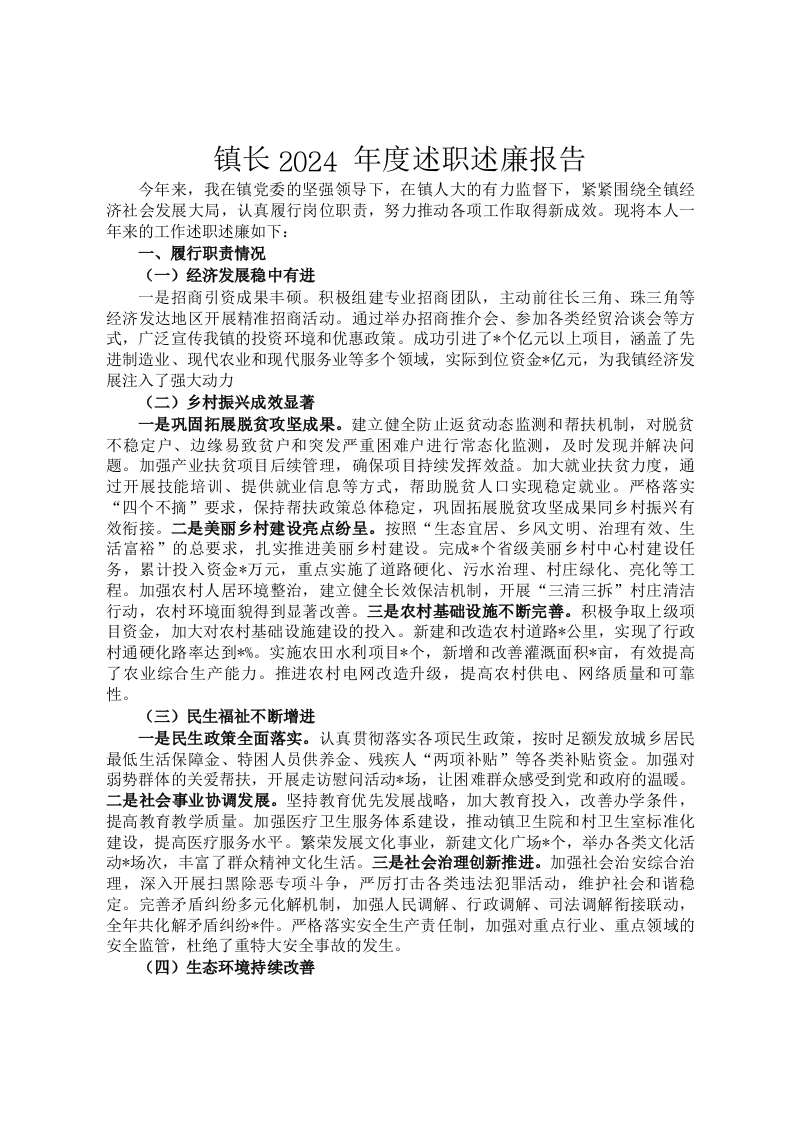 镇长 2024 年度述职述廉报告

今年来，我在镇党委的坚强领导下，在镇人大的有力监督下，紧紧围绕全镇经济社会发展大局，认真履行岗位职责，努力推动各项工作取得新成效。现将本人一年来的工作述职述廉如下：

一、履行职责情况

（一）经济发展稳中有进

一是招商引资成果丰硕。积极组建专业招商团队，主动前往长三角、珠三角等经济发达地区开展精准招商活动。通过举办招商推介会、参加各类经贸洽谈会等方式，广泛宣传我镇的投资环境和优惠政策。成功引进了*个亿元以上项目，涵盖了先进制造业、现代农业和现代服务业等多个领域，实际到位资金*亿元，为我镇经济发展注入了强大动力

（二）乡村振兴成效显著

一是巩固拓展脱贫攻坚成果。建立健全防止返贫动态监测和帮扶机制，对脱贫不稳定户、边缘易致贫户和突发严重困难户进行常态化监测，及时发现并解决问题。加强产业扶贫项目后续管理，确保项目持续发挥效益。加大就业扶贫力度，通过开展技能培训、提供就业信息等方式，帮助脱贫人口实现稳定就业。严格落实“四个不摘”要求，保持帮扶政策总体稳定，巩固拓展脱贫攻坚成果同乡村振兴有效衔接。二是美丽乡村建设亮点纷呈。按照“生态宜居、乡风文明、治理有效、生活富裕”的总要求，扎实推进美丽乡村建设。完成*个省级美丽乡村中心村建设任务，累计投入资金*万元，重点实施了道路硬化、污水治理、村庄绿化、亮化等工程。加强农村人居环境整治，建立健全长效保洁机制，开展“三清三拆”村庄清洁行动，农村环境面貌得到显著改善。三是农村基础设施不断完善。积极争取上级项目资金，加大对农村基础设施建设的投入。新建和改造农村道路*公里，实现了行政村通硬化路率达到*%。实施农田水利项目*个，新增和改善灌溉面积*亩，有效提高了农业综合生产能力。推进农村电网改造升级，提高农村供电、网络质量和可靠性。

（三）民生福祉不断增进

一是民生政策全面落实。认真贯彻落实各项民生政策，按时足额发放城乡居民最低生活保障金、特困人员供养金、残疾人“两项补贴”等各类补贴资金。加强对弱势群体的关爱帮扶，开展走访慰问活动*场，让困难群众感受到党和政府的温暖。二是社会事业协调发展。坚持教育优先发展战略，加大教育投入，改善办学条件，提高教育教学质量。加强医疗卫生服务体系建设，推动镇卫生院和村卫生室标准化建设，提高医疗服务水平。繁荣发展文化事业，新建文化广场*个，举办各类文化活动*场次，丰富了群众精神文化生活。三是社会治理创新推进。加强社会治安综合治理，深入开展扫黑除恶专项斗争，严厉打击各类违法犯罪活动，维护社会和谐稳定。完善矛盾纠纷多元化解机制，加强人民调解、行政调解、司法调解衔接联动，全年共化解矛盾纠纷*件。严格落实安全生产责任制，加强对重点行业、重点领域的安全监管，杜绝了重特大安全事故的发生。

（四）生态环境持续改善